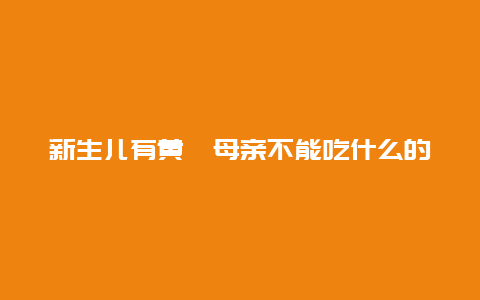 新生儿有黄 母亲不能吃什么的